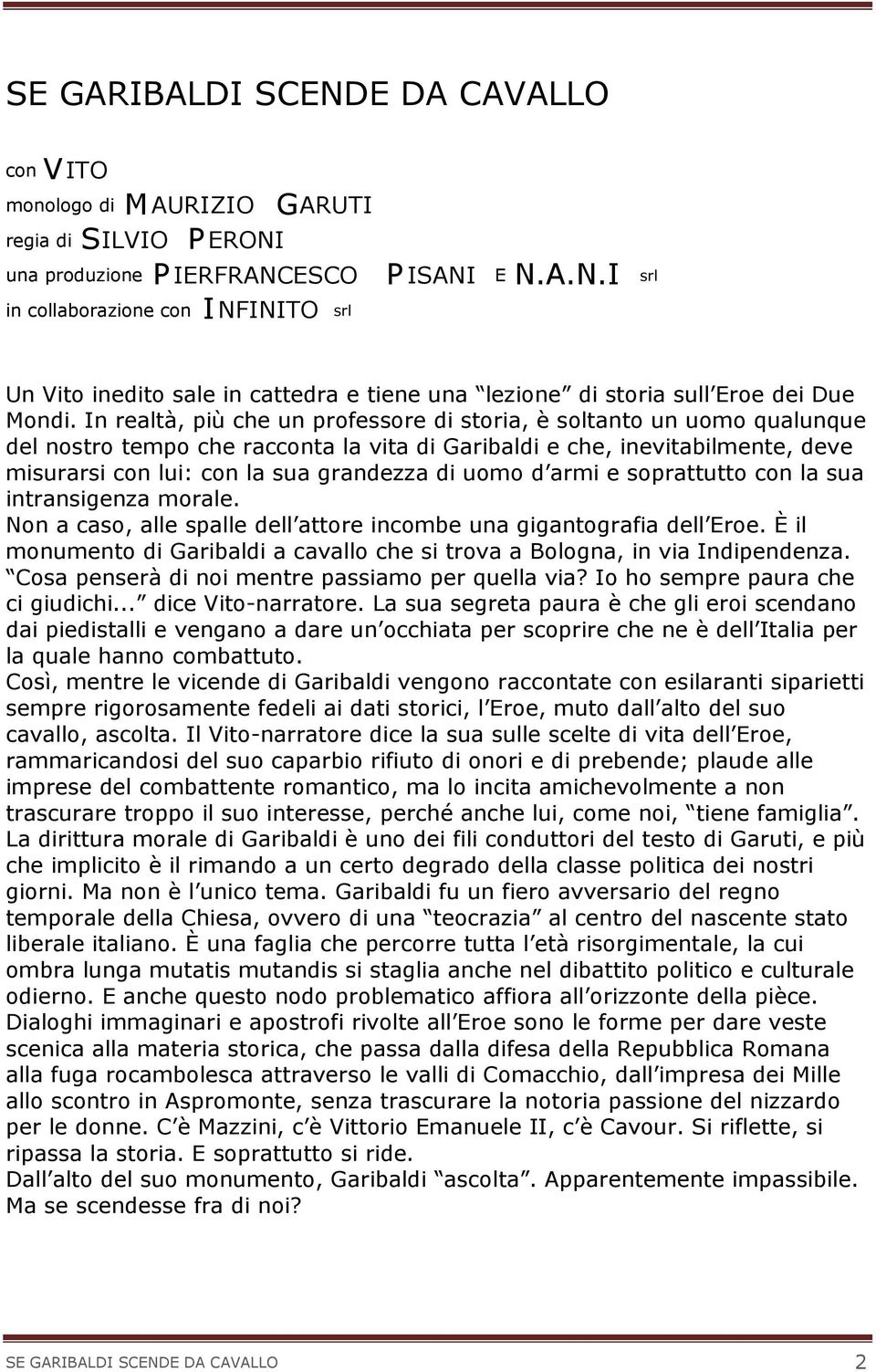 SE GARIBALDI SCENDE DA CAVALLO

con VITO
monologo di MAURIZIO GARUTI
regia di SILVIO PERONI
una produzione PIERFRANCESCO PISANI E N.A.N.I srl
in collaborazione con INFINITO srl

Un Vito inedito sale in cattedra e tiene una lezione di storia sull Eroe dei Due Mondi. In realtà, più che un professore di storia, è soltanto un uomo qualunque del nostro tempo che racconta la vita di Garibaldi e che, inevitabilmente, deve misurarsi con lui: con la sua grandezza di uomo d armi e soprattutto con la sua intransigenza morale.
Non a caso, alle spalle dell attore incombe una gigantografia dell Eroe. È il monumento di Garibaldi a cavallo che si trova a Bologna, in via Indipendenza. Cosa penserà di noi mentre passiamo per quella via? Io ho sempre paura che ci giudichi... dice Vito-narratore. La sua segreta paura è che gli eroi scendano dai piedistalli e vengano a dare un occhiata per scoprire che ne è dell Italia per la quale hanno combattuto.
Così, mentre le vicende di Garibaldi vengono raccontate con esilaranti siparietti sempre rigorosamente fedeli ai dati storici, l Eroe, muto dall alto del suo cavallo, ascolta. Il Vito-narratore dice la sua sulle scelte di vita dell Eroe, rammaricandosi del suo caparbio rifiuto di onori e di prebende; plaude alle imprese del combattente romantico, ma lo incita amichevolmente a non trascurare troppo il suo interesse, perché anche lui, come noi, tiene famiglia. La dirittura morale di Garibaldi è uno dei fili conduttori del testo di Garuti, e più che implicito è il rimando a un certo degrado della classe politica dei nostri giorni. Ma non è l unico tema. Garibaldi fu un fiero avversario del regno temporale della Chiesa, ovvero di una teocrazia al centro del nascente stato liberale italiano. È una faglia che percorre tutta l età risorgimentale, la cui ombra lunga mutatis mutandis si staglia anche nel dibattito politico e culturale odierno. E anche questo nodo problematico affiora all orizzonte della pièce. Dialoghi immaginari e apostrofi rivolte all Eroe sono le forme per dare veste scenica alla materia storica, che passa dalla difesa della Repubblica Romana alla fuga rocambolesca attraverso le valli di Comacchio, dall impresa dei Mille allo scontro in Aspromonte, senza trascurare la notoria passione del nizzardo per le donne. C è Mazzini, c è Vittorio Emanuele II, c è Cavour. Si riflette, si ripassa la storia. E soprattutto si ride.
Dall alto del suo monumento, Garibaldi ascolta. Apparentemente impassibile. Ma se scendesse fra di noi?

SE GARIBALDI SCENDE DA CAVALLO 2